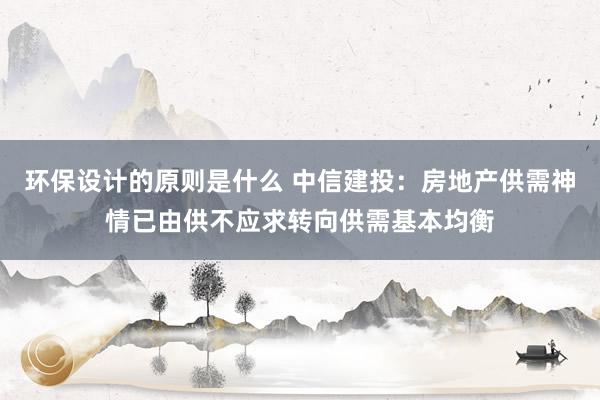 环保设计的原则是什么 中信建投：房地产供需神情已由供不应求转向供需基本均衡